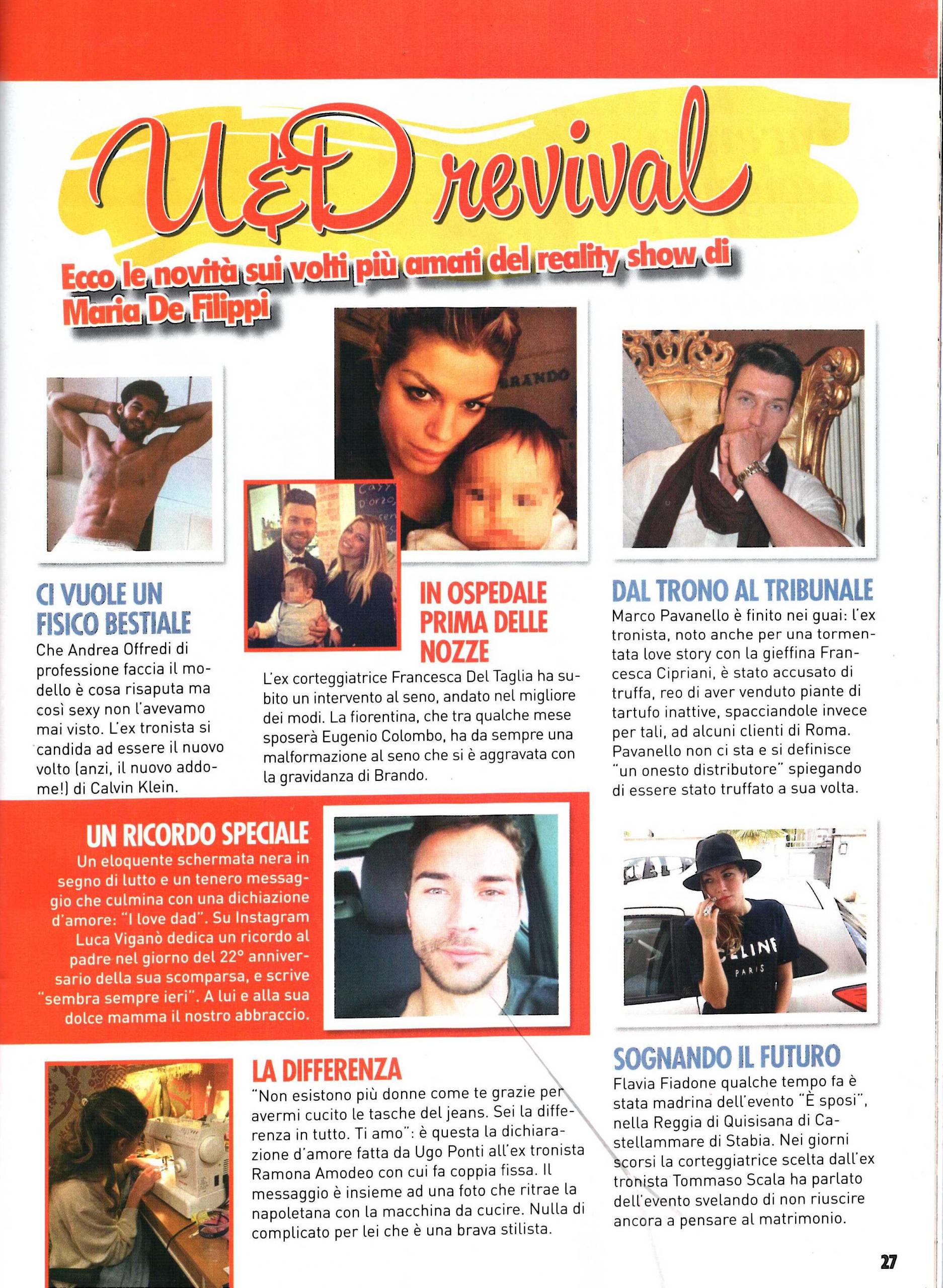 U&D revival

Ecco le novità sui volti più amati del reality show di Maria De Filippi

BRANDO

CI VUOLE UN FISICO BESTIALE
Che Andrea Offredi di professione faccia il modello è cosa risaputa ma così sexy non l'avevamo mai visto. L'ex tronista si candida ad essere il nuovo volto (anzi, il nuovo addome!) di Calvin Klein.

IN OSPEDALE PRIMA DELLE NOZZE
L'ex corteggiatrice Francesca Del Taglia ha subito un intervento al seno, andato nel migliore dei modi. La fiorentina, che tra qualche mese sposerà Eugenio Colombo, ha da sempre una malformazione al seno che si è aggravata con la gravidanza di Brando.

DAL TRONO AL TRIBUNALE
Marco Pavanello è finito nei guai: l'ex tronista, noto anche per una tormentata love story con la gieffina Francesca Cipriani, è stato accusato di truffa, reo di aver venduto piante di tartufo inattive, spacciandole invece per tali, ad alcuni clienti di Roma. Pavanello non ci sta e si definisce "un onesto distributore" spiegando di essere stato truffato a sua volta.

UN RICORDO SPECIALE
Un eloquente schermata nera in segno di lutto e un tenero messaggio che culmina con una dichiazione d'amore: "I love dad". Su Instagram Luca Viganò dedica un ricordo al padre nel giorno del 22° anniversario della sua scomparsa, e scrive "sembra sempre ieri". A lui e alla sua dolce mamma il nostro abbraccio.

CELINE
PARIS

LA DIFFERENZA
"Non esistono più donne come te grazie per avermi cucito le tasche del jeans. Sei la differenza in tutto. Ti amo": è questa la dichiarazione d'amore fatta da Ugo Ponti all'ex tronista Ramona Amodeo con cui fa coppia fissa. Il messaggio è insieme ad una foto che ritrae la napoletana con la macchina da cucire. Nulla di complicato per lei che è una brava stilista.

SOGNANDO IL FUTURO
Flavia Fiadone qualche tempo fa è stata madrina dell'evento "È sposi", nella Reggia di Quisisana di Castellammare di Stabia. Nei giorni scorsi la corteggiatrice scelta dall'ex tronista Tommaso Scala ha parlato dell'evento svelando di non riuscire ancora a pensare al matrimonio.

27